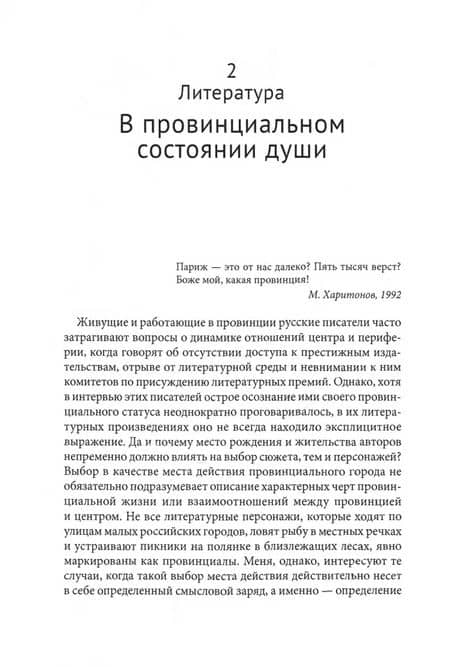 2
Литература
В провинциальном состоянии души

Париж — это от нас далеко? Пять тысяч верст? Боже мой, какая провинция!
М. Харитонов, 1992

Живущие и работающие в провинции русские писатели часто затрагивают вопросы о динамике отношений центра и периферии, когда говорят об отсутствии доступа к престижным издательствам, отрыве от литературной среды и невнимании к ним комитетов по присуждению литературных премий. Однако, хотя в интервью этих писателей острое осознание ими своего провинциального статуса неоднократно проговаривалось, в их литературных произведениях оно не всегда находило эксплицитное выражение. Да и почему место рождения и жительства авторов непременно должно влиять на выбор сюжета, тем и персонажей? Выбор в качестве места действия провинциального города не обязательно подразумевает описание характерных черт провинциальной жизни или взаимоотношений между провинцией и центром. Не все литературные персонажи, которые ходят по улицам малых российских городов, ловят рыбу в местных речках и устраивают пикники на полянке в близлежащих лесах, явно маркированы как провинциалы. Меня, однако, интересуют те случаи, когда такой выбор места действия действительно несет в себе определенный смысловой заряд, а именно — определение